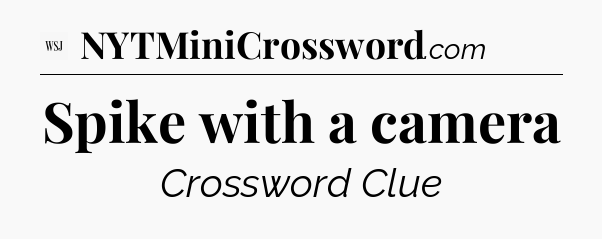 WSJ NYTMiniCrossword.com

Spike with a camera

Crossword Clue